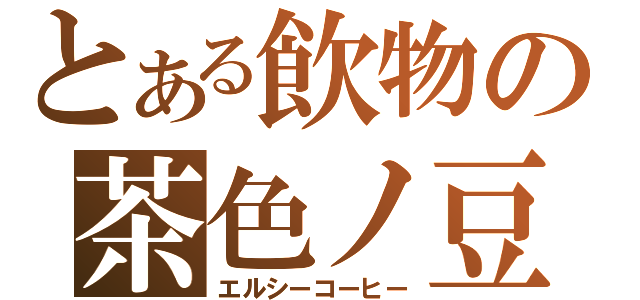 とある飲物の
茶色ノ豆
エルシーコーヒー